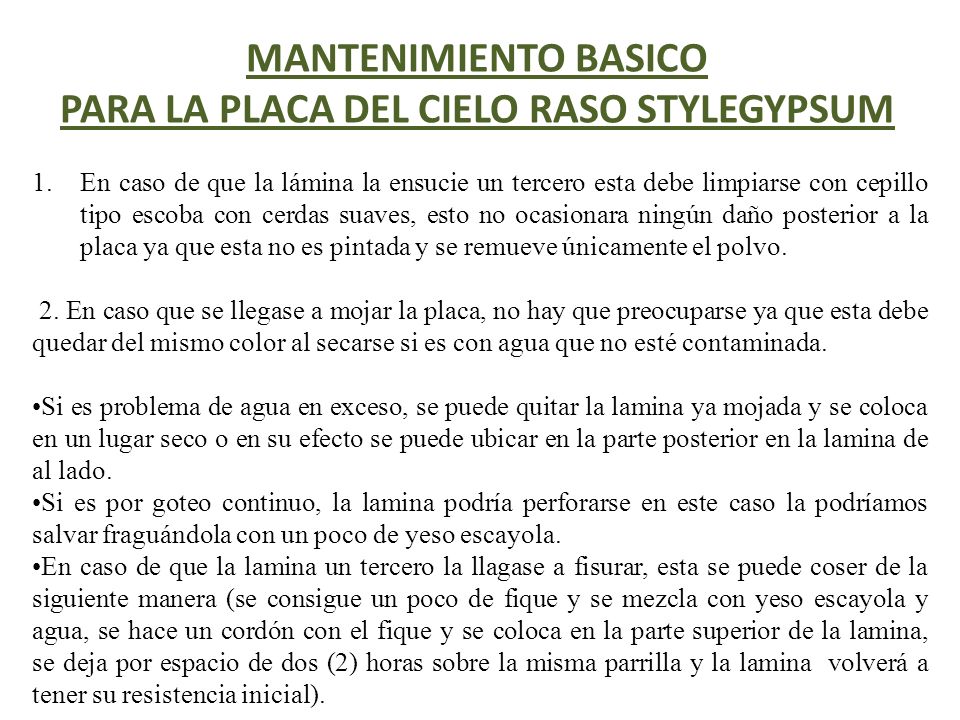 MANTENIMIENTO BASICO
PARA LA PLACA DEL CIELO RASO STYLEGYPSUM

1. En caso de que la lámina la ensucie un tercero esta debe limpiarse con cepillo tipo escoba con cerdas suaves, esto no ocasionara ningún daño posterior a la placa ya que esta no es pintada y se remueve únicamente el polvo.

2. En caso que se llegase a mojar la placa, no hay que preocuparse ya que esta debe quedar del mismo color al secarse si es con agua que no esté contaminada.

•Si es problema de agua en exceso, se puede quitar la lamina ya mojada y se coloca en un lugar seco o en su efecto se puede ubicar en la parte posterior en la lamina de al lado.
•Si es por goteo continuo, la lamina podría perforarse en este caso la podríamos salvar fraguándola con un poco de yeso escayola.
•En caso de que la lamina un tercero la llagase a fisurar, esta se puede coser de la siguiente manera (se consigue un poco de fique y se mezcla con yeso escayola y agua, se hace un cordón con el fique y se coloca en la parte superior de la lamina, se deja por espacio de dos (2) horas sobre la misma parrilla y la lamina volverá a tener su resistencia inicial).